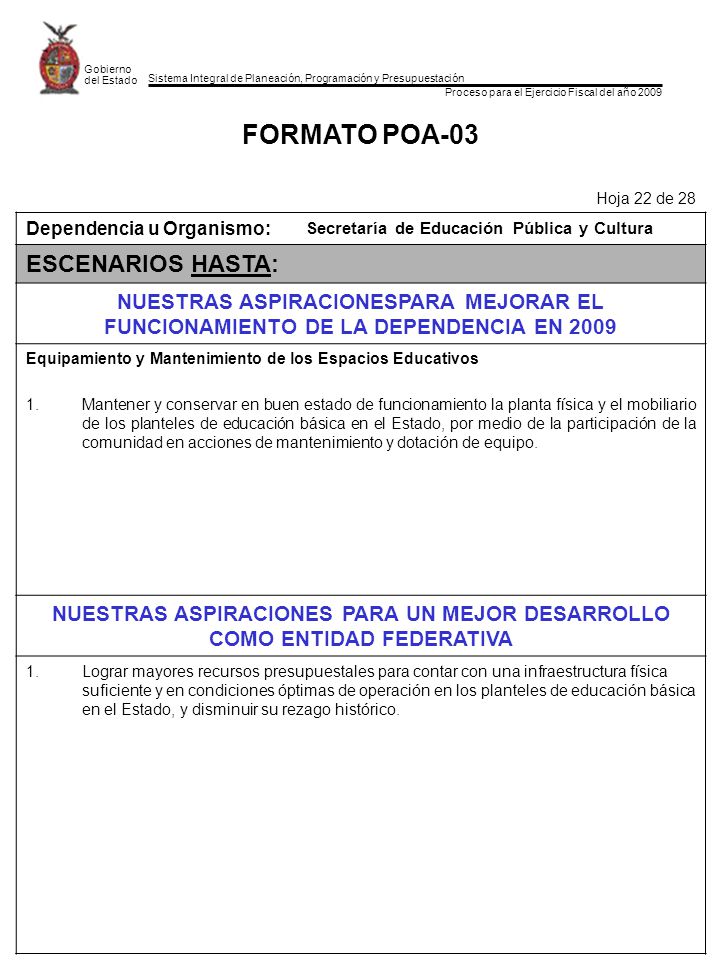 Gobierno del Estado

Sistema Integral de Planeación, Programación y Presupuestación

Proceso para el Ejercicio Fiscal del año 2009

FORMATO POA-03

Hoja 22 de 28

Dependencia u Organismo: Secretaría de Educación Pública y Cultura

ESCENARIOS HASTA:

NUESTRAS ASPIRACIONESPARA MEJORAR EL FUNCIONAMIENTO DE LA DEPENDENCIA EN 2009

Equipamiento y Mantenimiento de los Espacios Educativos

1. Mantener y conservar en buen estado de funcionamiento la planta física y el mobiliario de los planteles de educación básica en el Estado, por medio de la participación de la comunidad en acciones de mantenimiento y dotación de equipo.

NUESTRAS ASPIRACIONES PARA UN MEJOR DESARROLLO COMO ENTIDAD FEDERATIVA

1. Lograr mayores recursos presupuestales para contar con una infraestructura física suficiente y en condiciones óptimas de operación en los planteles de educación básica en el Estado, y disminuir su rezago histórico.